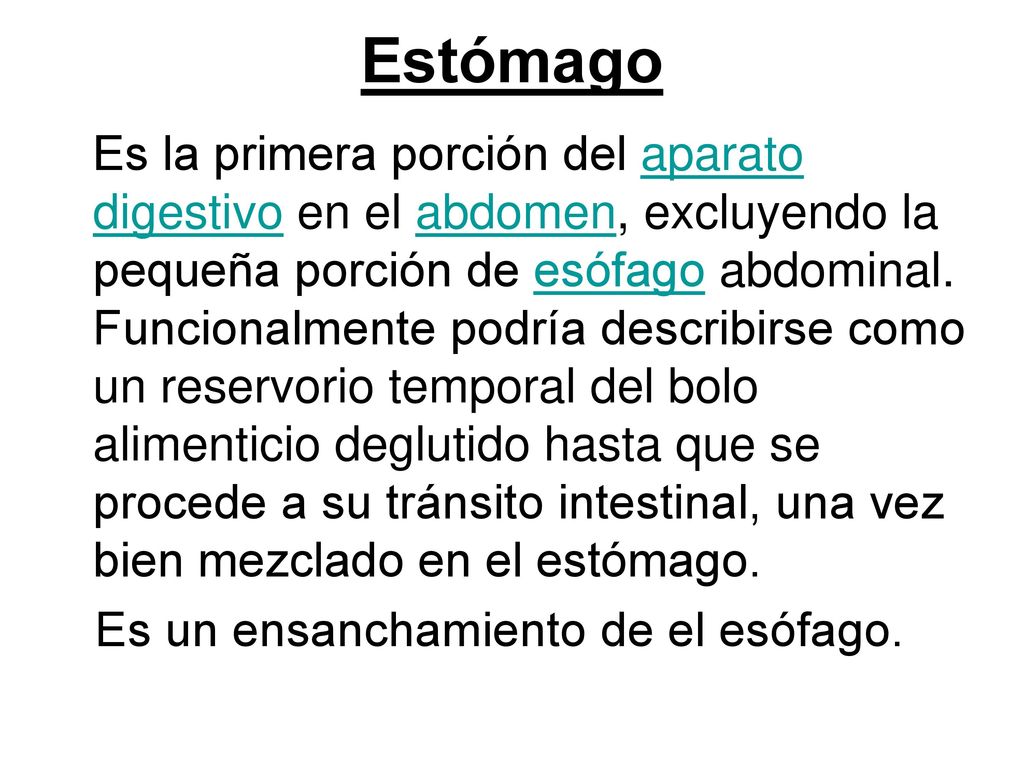 Estómago

Es la primera porción del aparato digestivo en el abdomen, excluyendo la pequeña porción de esófago abdominal. Funcionalmente podría describirse como un reservorio temporal del bolo alimenticio deglutido hasta que se procede a su tránsito intestinal, una vez bien mezclado en el estómago.

Es un ensanchamiento de el esófago.